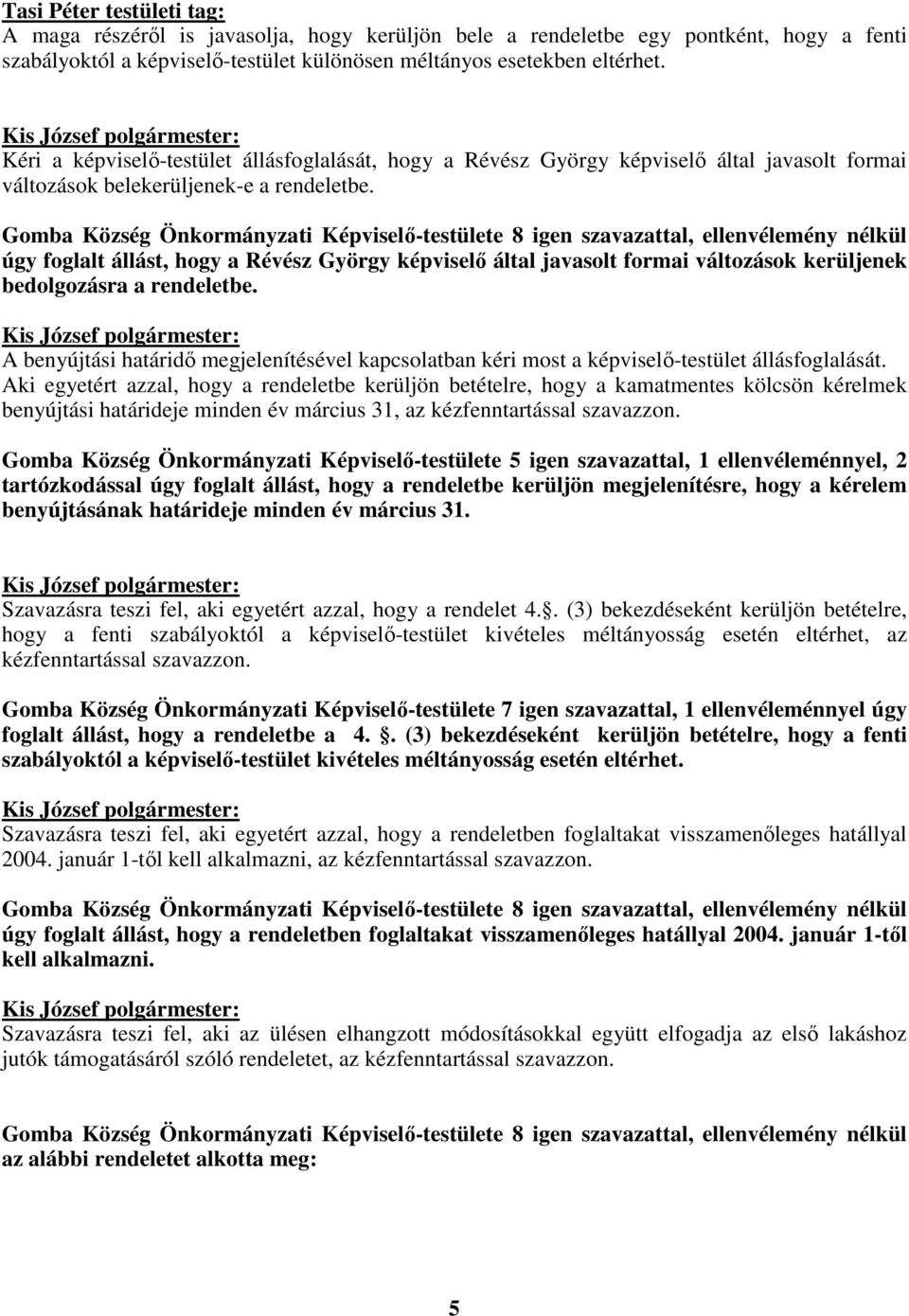 Tasi Péter testületi tag:
A maga részéről is javasolja, hogy kerüljön bele a rendeletbe egy pontként, hogy a fenti szabályoktól a képviselő-testület különösen méltányos esetekben eltérhet.

Kis József polgármester:
Kéri a képviselő-testület állásfoglalását, hogy a Révész György képviselő által javasolt formai változások belekerüljenek-e a rendeletbe.

Gomba Község Önkormányzati Képviselő-testülete 8 igen szavazattal, ellenvélemény nélkül úgy foglalt állást, hogy a Révész György képviselő által javasolt formai változások kerüljenek bedolgozásra a rendeletbe.

Kis József polgármester:
A benyújtási határidő megjelenítésével kapcsolatban kéri most a képviselő-testület állásfoglalását. Aki egyetért azzal, hogy a rendeletbe kerüljön betételre, hogy a kamatmentes kölcsön kérelmek benyújtási határideje minden év március 31, az kézfenntartással szavazzon.

Gomba Község Önkormányzati Képviselő-testülete 5 igen szavazattal, 1 ellenvéleménnyel, 2 tartózkodással úgy foglalt állást, hogy a rendeletbe kerüljön megjelenítésre, hogy a kérelem benyújtásának határideje minden év március 31.

Kis József polgármester:
Szavazásra teszi fel, aki egyetért azzal, hogy a rendelet 4.. (3) bekezdéseként kerüljön betételre, hogy a fenti szabályoktól a képviselő-testület kivételes méltányosság esetén eltérhet, az kézfenntartással szavazzon.

Gomba Község Önkormányzati Képviselő-testülete 7 igen szavazattal, 1 ellenvéleménnyel úgy foglalt állást, hogy a rendeletbe a 4. . (3) bekezdéseként kerüljön betételre, hogy a fenti szabályoktól a képviselő-testület kivételes méltányosság esetén eltérhet.

Kis József polgármester:
Szavazásra teszi fel, aki egyetért azzal, hogy a rendeletben foglaltakat visszamenőleges hatállyal 2004. január 1-től kell alkalmazni, az kézfenntartással szavazzon.

Gomba Község Önkormányzati Képviselő-testülete 8 igen szavazattal, ellenvélemény nélkül úgy foglalt állást, hogy a rendeletben foglaltakat visszamenőleges hatállyal 2004. január 1-től kell alkalmazni.

Kis József polgármester:
Szavazásra teszi fel, aki az ülésen elhangzott módosításokkal együtt elfogadja az első lakáshoz jutók támogatásáról szóló rendeletet, az kézfenntartással szavazzon.

Gomba Község Önkormányzati Képviselő-testülete 8 igen szavazattal, ellenvélemény nélkül az alábbi rendeletet alkotta meg:

5